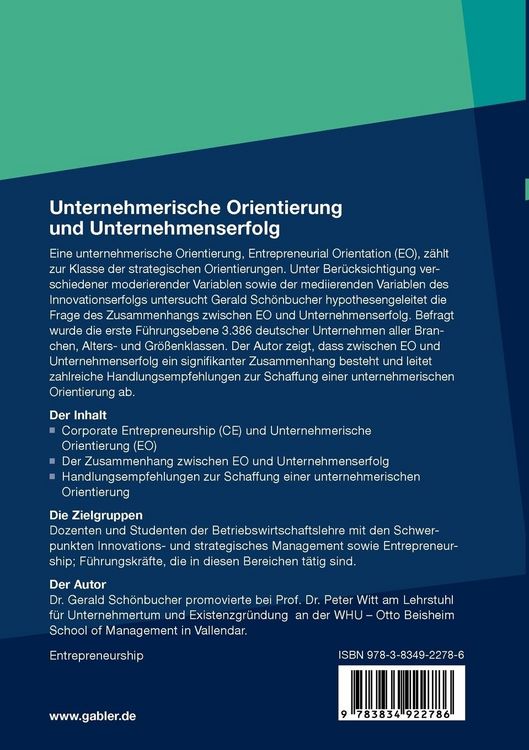 Unternehmerische Orientierung und Unternehmenserfolg

Eine unternehmerische Orientierung, Entrepreneurial Orientation (EO), zählt zur Klasse der strategischen Orientierungen. Unter Berücksichtigung verschiedener moderierender Variablen sowie der mediierenden Variablen des Innovationserfolgs untersucht Gerald Schönbucher hypothesengeleitet die Frage des Zusammenhangs zwischen EO und Unternehmenserfolg. Befragt wurde die erste Führungsebene 3.386 deutscher Unternehmen aller Branchen, Alters- und Größenklassen. Der Autor zeigt, dass zwischen EO und Unternehmenserfolg ein signifikanter Zusammenhang besteht und leitet zahlreiche Handlungsempfehlungen zur Schaffung einer unternehmerischen Orientierung ab.

Der Inhalt
■ Corporate Entrepreneurship (CE) und Unternehmerische Orientierung (EO)
■ Der Zusammenhang zwischen EO und Unternehmenserfolg
■ Handlungsempfehlungen zur Schaffung einer unternehmerischen Orientierung

Die Zielgruppen
Dozenten und Studenten der Betriebswirtschaftslehre mit den Schwerpunkten Innovations- und strategisches Management sowie Entrepreneurship; Führungskräfte, die in diesen Bereichen tätig sind.

Der Autor
Dr. Gerald Schönbucher promovierte bei Prof. Dr. Peter Witt am Lehrstuhl für Unternehmertum und Existenzgründung an der WHU – Otto Beisheim School of Management in Vallendar.

Entrepreneurship

ISBN 978-3-8349-2278-6

9 783834 922786

www.gabler.de